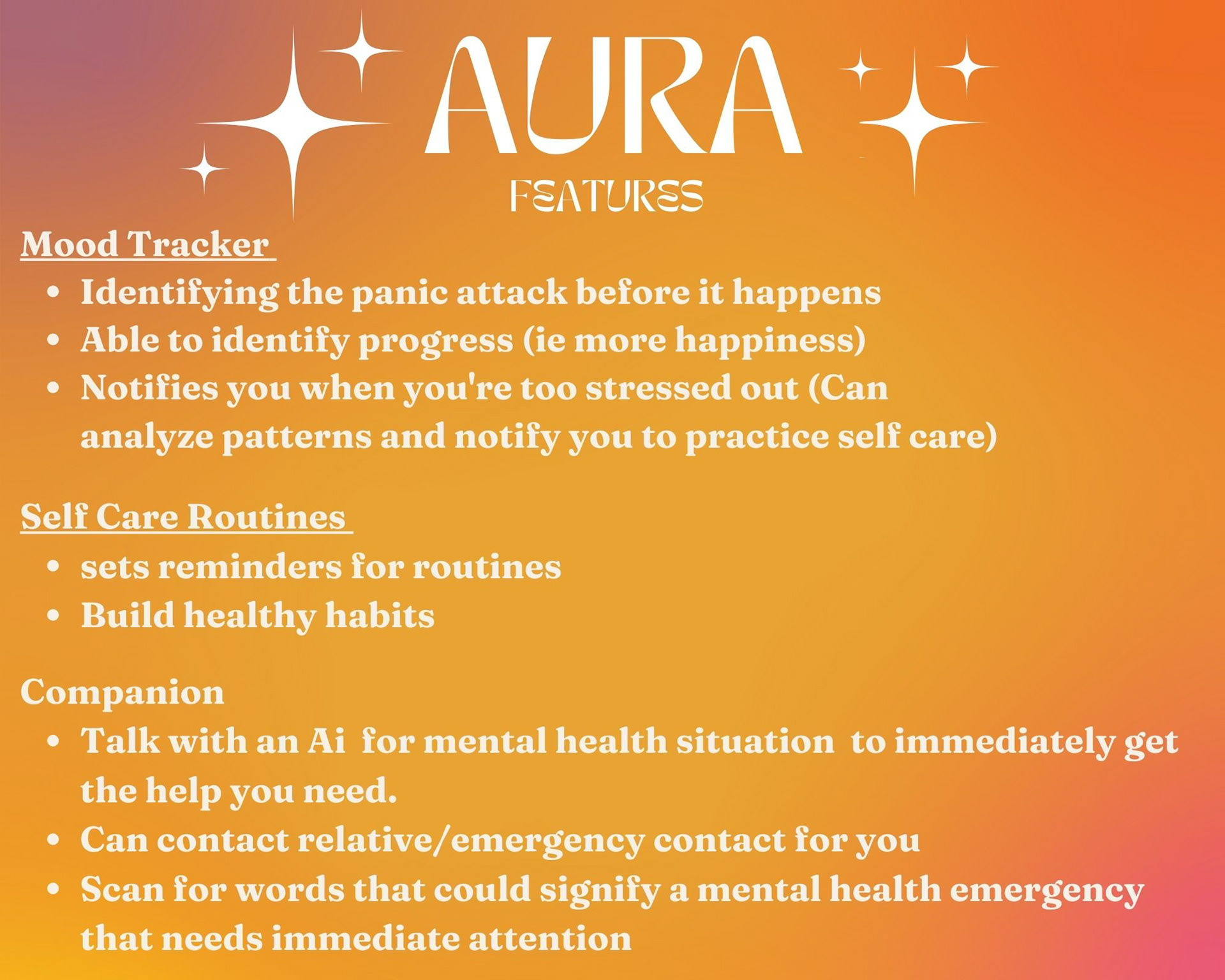 AURA

FEATURES

Mood Tracker

• Identifying the panic attack before it happens
• Able to identify progress (ie more happiness)
• Notifies you when you're too stressed out (Can analyze patterns and notify you to practice self care)

Self Care Routines

• sets reminders for routines
• Build healthy habits

Companion

• Talk with an Ai for mental health situation to immediately get the help you need.
• Can contact relative/emergency contact for you
• Scan for words that could signify a mental health emergency that needs immediate attention